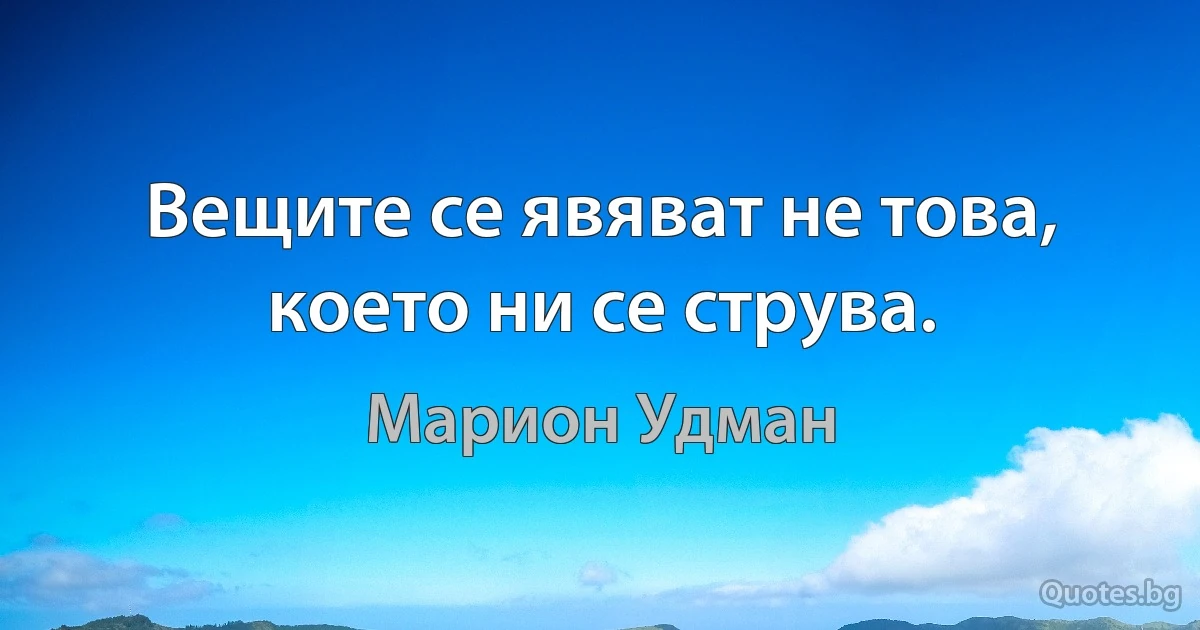 Вещите се явяват не това, което ни се струва.

Марион Удман

Quotes.bg